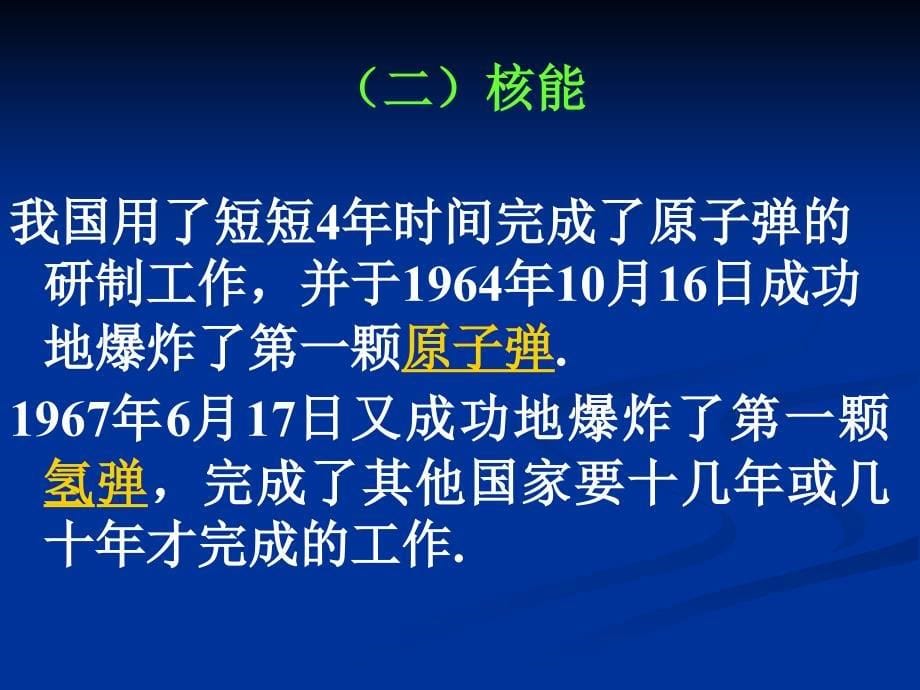 （二）核能

我国用了短短4年时间完成了原子弹的研制工作，并于1964年10月16日成功地爆炸了第一颗原子弹.

1967年6月17日又成功地爆炸了第一颗氢弹，完成了其他国家要十几年或几十年才完成的工作.